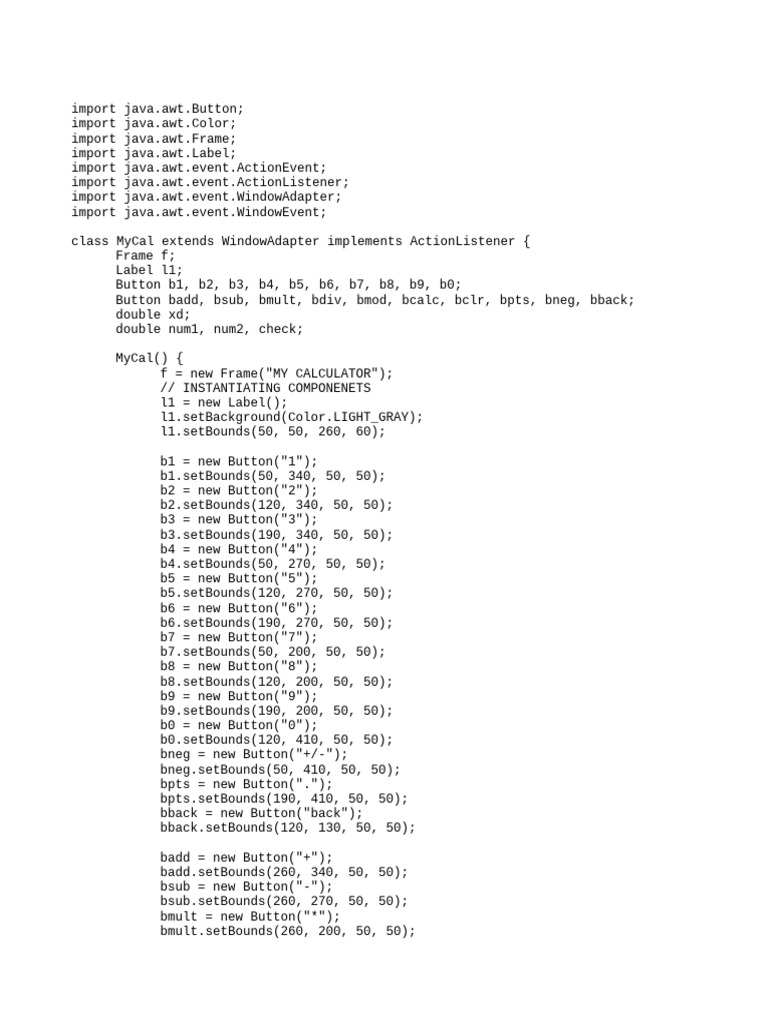 import java.awt.Button;
import java.awt.Color;
import java.awt.Frame;
import java.awt.Label;
import java.awt.event.ActionEvent;
import java.awt.event.ActionListener;
import java.awt.event.WindowAdapter;
import java.awt.event.WindowEvent;

class MyCal extends WindowAdapter implements ActionListener {
Frame f;
Label l1;
Button b1, b2, b3, b4, b5, b6, b7, b8, b9, b0;
Button badd, bsub, bmult, bdiv, bmod, bcalc, bclr, bpts, bneg, bback;
double xd;
double num1, num2, check;

MyCal() {
f = new Frame("MY CALCULATOR");
// INSTANTIATING COMPONENETS
l1 = new Label();
l1.setBackground(Color.LIGHT_GRAY);
l1.setBounds(50, 50, 260, 60);

b1 = new Button("1");
b1.setBounds(50, 340, 50, 50);
b2 = new Button("2");
b2.setBounds(120, 340, 50, 50);
b3 = new Button("3");
b3.setBounds(190, 340, 50, 50);
b4 = new Button("4");
b4.setBounds(50, 270, 50, 50);
b5 = new Button("5");
b5.setBounds(120, 270, 50, 50);
b6 = new Button("6");
b6.setBounds(190, 270, 50, 50);
b7 = new Button("7");
b7.setBounds(50, 200, 50, 50);
b8 = new Button("8");
b8.setBounds(120, 200, 50, 50);
b9 = new Button("9");
b9.setBounds(190, 200, 50, 50);
b0 = new Button("0");
b0.setBounds(120, 410, 50, 50);
bneg = new Button("+/-");
bneg.setBounds(50, 410, 50, 50);
bpts = new Button(".");
bpts.setBounds(190, 410, 50, 50);
bback = new Button("back");
bback.setBounds(120, 130, 50, 50);

badd = new Button("+");
badd.setBounds(260, 340, 50, 50);
bsub = new Button("-");
bsub.setBounds(260, 270, 50, 50);
bmult = new Button("*");
bmult.setBounds(260, 200, 50, 50);